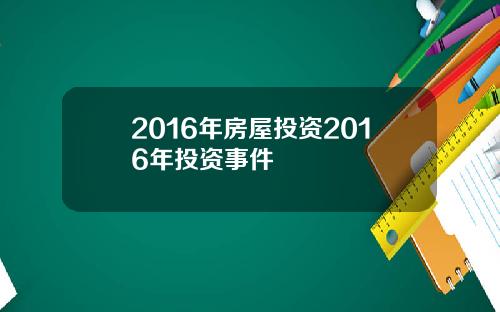 2016年房屋投资2016年投资事件